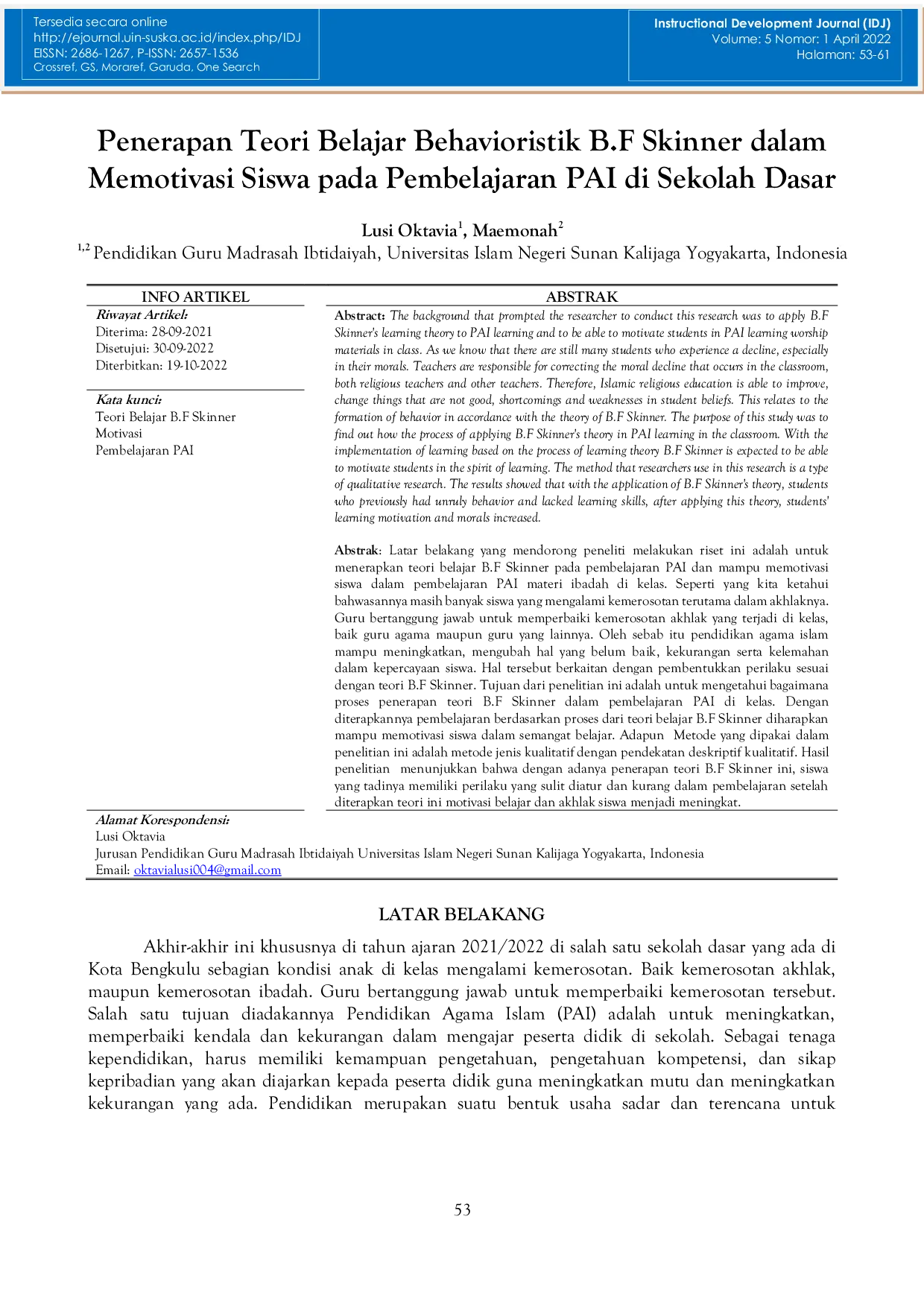 Tersedia secara online
http://ejournal.uin-suska.ac.id/index.php/IDJ
EISSN: 2686-1267, P-ISSN: 2657-1536
Crossref, GS, Moraref, Garuda, One Search

Instructional Development Journal (IDJ)
Volume: 5 Nomor: 1 April 2022
Halaman: 53-61

Penerapan Teori Belajar Behavioristik B.F Skinner dalam Memotivasi Siswa pada Pembelajaran PAI di Sekolah Dasar

Lusi Oktavia$^{1}$, Maemonah$^{2}$
$^{1,2}$ Pendidikan Guru Madrasah Ibtidaiyah, Universitas Islam Negeri Sunan Kalijaga Yogyakarta, Indonesia

INFO ARTIKEL
Riwayat Artikel:
Diterima: 28-09-2021
Disetujui: 30-09-2022
Diterbitkan: 19-10-2022

Kata kunci:
Teori Belajar B.F Skinner
Motivasi
Pembelajaran PAI

ABSTRAK
Abstract: The background that prompted the researcher to conduct this research was to apply B.F Skinner's learning theory to PAI learning and to be able to motivate students in PAI learning worship materials in class. As we know that there are still many students who experience a decline, especially in their morals. Teachers are responsible for correcting the moral decline that occurs in the classroom, both religious teachers and other teachers. Therefore, Islamic religious education is able to improve, change things that are not good, shortcomings and weaknesses in student beliefs. This relates to the formation of behavior in accordance with the theory of B.F Skinner. The purpose of this study was to find out how the process of applying B.F Skinner's theory in PAI learning in the classroom. With the implementation of learning based on the process of learning theory B.F Skinner is expected to be able to motivate students in the spirit of learning. The method that researchers use in this research is a type of qualitative research. The results showed that with the application of B.F Skinner's theory, students who previously had unruly behavior and lacked learning skills, after applying this theory, students' learning motivation and morals increased.

Abstrak: Latar belakang yang mendorong peneliti melakukan riset ini adalah untuk menerapkan teori belajar B.F Skinner pada pembelajaran PAI dan mampu memotivasi siswa dalam pembelajaran PAI materi ibadah di kelas. Seperti yang kita ketahui bahwasannya masih banyak siswa yang mengalami kemerosotan terutama dalam akhlaknya. Guru bertanggung jawab untuk memperbaiki kemerosotan akhlak yang terjadi di kelas, baik guru agama maupun guru yang lainnya. Oleh sebab itu pendidikan agama islam mampu meningkatkan, mengubah hal yang belum baik, kekurangan serta kelemahan dalam kepercayaan siswa. Hal tersebut berkaitan dengan pembentukkan perilaku sesuai dengan teori B.F Skinner. Tujuan dari penelitian ini adalah untuk mengetahui bagaimana proses penerapan teori B.F Skinner dalam pembelajaran PAI di kelas. Dengan diterapkannya pembelajaran berdasarkan proses dari teori belajar B.F Skinner diharapkan mampu memotivasi siswa dalam semangat belajar. Adapun Metode yang dipakai dalam penelitian ini adalah metode jenis kualitatif dengan pendekatan deskriptif kualitatif. Hasil penelitian menunjukkan bahwa dengan adanya penerapan teori B.F Skinner ini, siswa yang tadinya memiliki perilaku yang sulit diatur dan kurang dalam pembelajaran setelah diterapkan teori ini motivasi belajar dan akhlak siswa menjadi meningkat.

Alamat Korespondensi:
Lusi Oktavia
Jurusan Pendidikan Guru Madrasah Ibtidaiyah Universitas Islam Negeri Sunan Kalijaga Yogyakarta, Indonesia
Email: oktavialusi004@gmail.com

LATAR BELAKANG

Akhir-akhir ini khususnya di tahun ajaran 2021/2022 di salah satu sekolah dasar yang ada di Kota Bengkulu sebagian kondisi anak di kelas mengalami kemerosotan. Baik kemerosotan akhlak, maupun kemerosotan ibadah. Guru bertanggung jawab untuk memperbaiki kemerosotan tersebut. Salah satu tujuan diadakannya Pendidikan Agama Islam (PAI) adalah untuk meningkatkan, memperbaiki kendala dan kekurangan dalam mengajar peserta didik di sekolah. Sebagai tenaga kependidikan, harus memiliki kemampuan pengetahuan, pengetahuan kompetensi, dan sikap kepribadian yang akan diajarkan kepada peserta didik guna meningkatkan mutu dan meningkatkan kekurangan yang ada. Pendidikan merupakan suatu bentuk usaha sadar dan terencana untuk

53